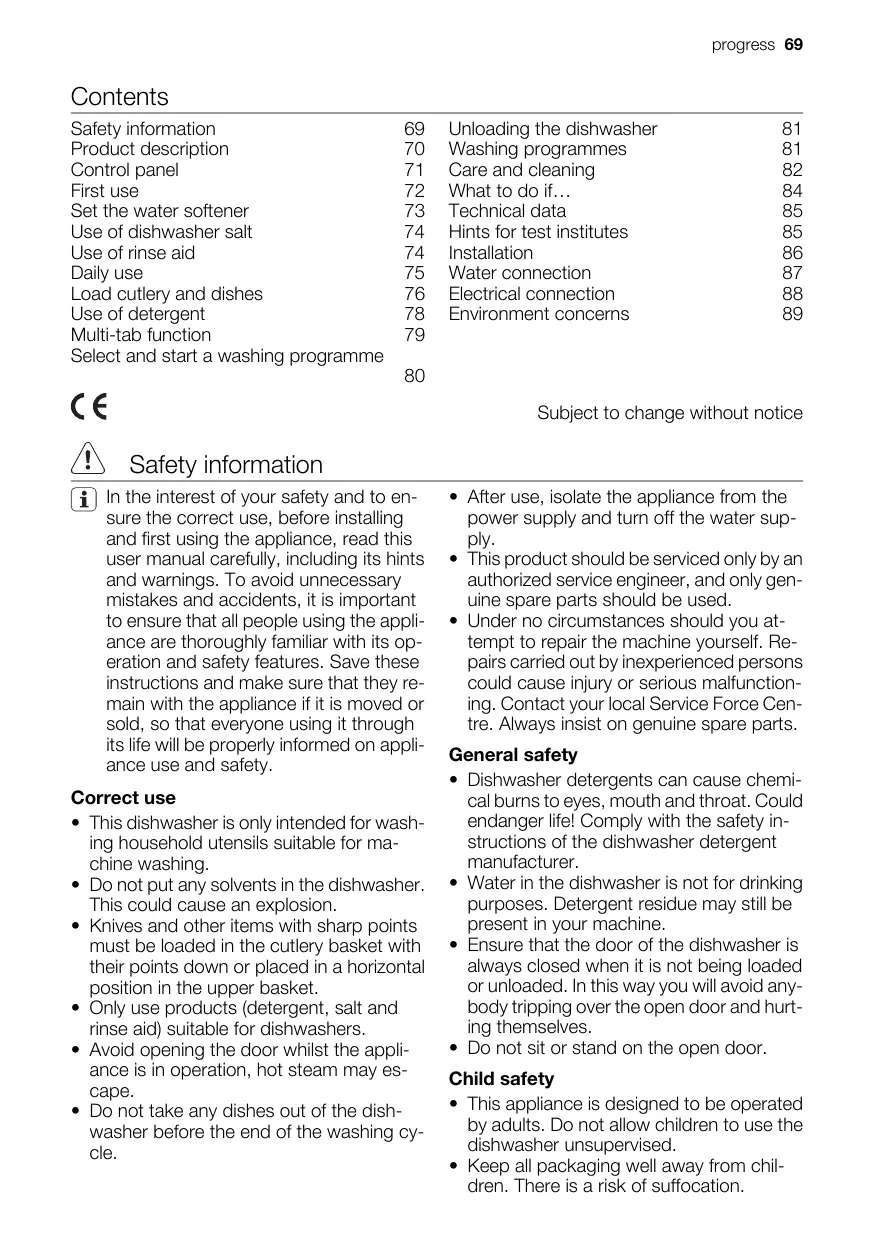 progress 69

Contents

Safety information 69
Product description 70
Control panel 71
First use 72
Set the water softener 73
Use of dishwasher salt 74
Use of rinse aid 74
Daily use 75
Load cutlery and dishes 76
Use of detergent 78
Multi-tab function 79
Select and start a washing programme 80

Unloading the dishwasher 81
Washing programmes 81
Care and cleaning 82
What to do if… 84
Technical data 85
Hints for test institutes 85
Installation 86
Water connection 87
Electrical connection 88
Environment concerns 89

CE

Subject to change without notice

Safety information

In the interest of your safety and to ensure the correct use, before installing and first using the appliance, read this user manual carefully, including its hints and warnings. To avoid unnecessary mistakes and accidents, it is important to ensure that all people using the appliance are thoroughly familiar with its operation and safety features. Save these instructions and make sure that they remain with the appliance if it is moved or sold, so that everyone using it through its life will be properly informed on appliance use and safety.

Correct use

• This dishwasher is only intended for washing household utensils suitable for machine washing.
• Do not put any solvents in the dishwasher. This could cause an explosion.
• Knives and other items with sharp points must be loaded in the cutlery basket with their points down or placed in a horizontal position in the upper basket.
• Only use products (detergent, salt and rinse aid) suitable for dishwashers.
• Avoid opening the door whilst the appliance is in operation, hot steam may escape.
• Do not take any dishes out of the dishwasher before the end of the washing cycle.

• After use, isolate the appliance from the power supply and turn off the water supply.
• This product should be serviced only by an authorized service engineer, and only genuine spare parts should be used.
• Under no circumstances should you attempt to repair the machine yourself. Repairs carried out by inexperienced persons could cause injury or serious malfunctioning. Contact your local Service Force Centre. Always insist on genuine spare parts.

General safety

• Dishwasher detergents can cause chemical burns to eyes, mouth and throat. Could endanger life! Comply with the safety instructions of the dishwasher detergent manufacturer.
• Water in the dishwasher is not for drinking purposes. Detergent residue may still be present in your machine.
• Ensure that the door of the dishwasher is always closed when it is not being loaded or unloaded. In this way you will avoid anybody tripping over the open door and hurting themselves.
• Do not sit or stand on the open door.

Child safety

• This appliance is designed to be operated by adults. Do not allow children to use the dishwasher unsupervised.
• Keep all packaging well away from children. There is a risk of suffocation.